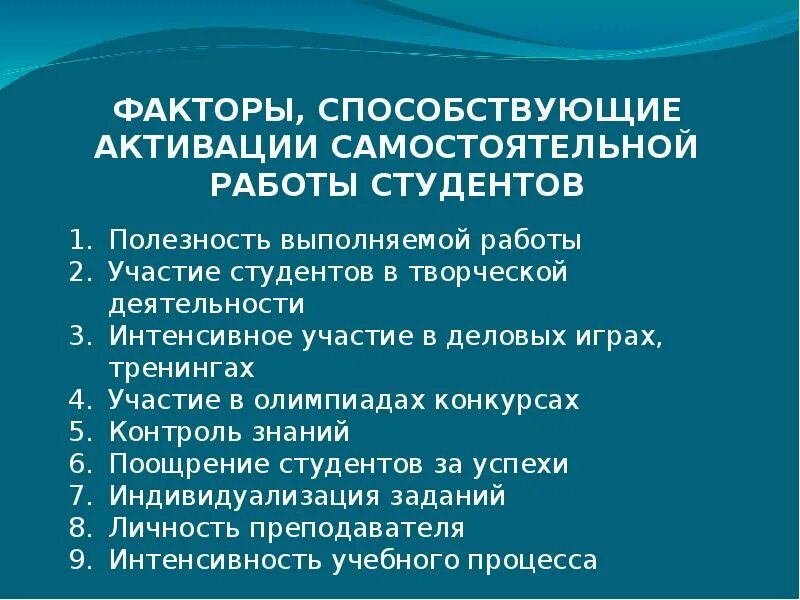 ФАКТОРЫ, СПОСОБСТВУЮЩИЕ АКТИВАЦИИ САМОСТОЯТЕЛЬНОЙ РАБОТЫ СТУДЕНТОВ

1. Полезность выполняемой работы
2. Участие студентов в творческой деятельности
3. Интенсивное участие в деловых играх, тренингах
4. Участие в олимпиадах конкурсах
5. Контроль знаний
6. Поощрение студентов за успехи
7. Индивидуализация заданий
8. Личность преподавателя
9. Интенсивность учебного процесса